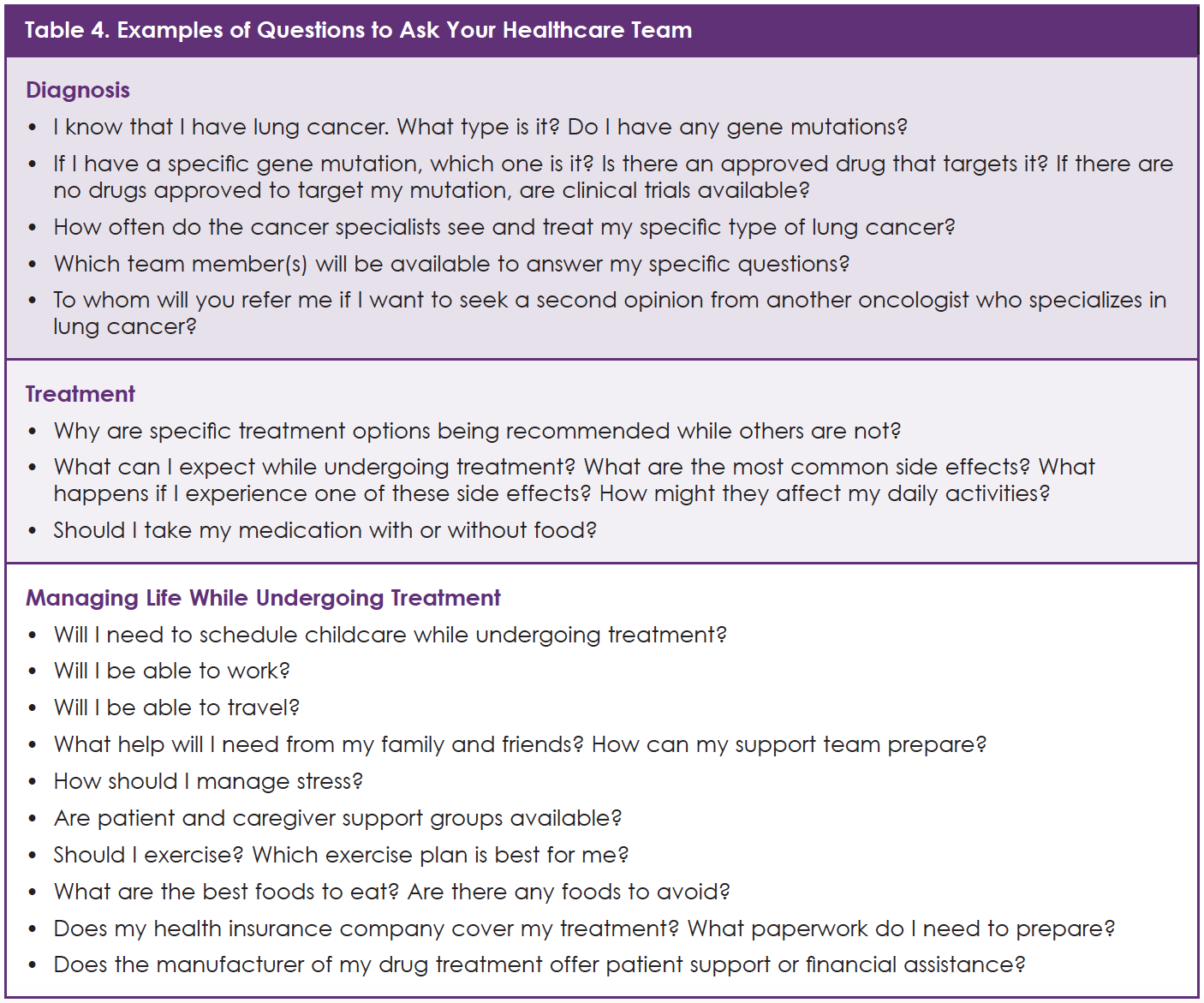 Table 4. Examples of Questions to Ask Your Healthcare Team

Diagnosis

• I know that I have lung cancer. What type is it? Do I have any gene mutations?
• If I have a specific gene mutation, which one is it? Is there an approved drug that targets it? If there are no drugs approved to target my mutation, are clinical trials available?
• How often do the cancer specialists see and treat my specific type of lung cancer?
• Which team member(s) will be available to answer my specific questions?
• To whom will you refer me if I want to seek a second opinion from another oncologist who specializes in lung cancer?

Treatment

• Why are specific treatment options being recommended while others are not?
• What can I expect while undergoing treatment? What are the most common side effects? What happens if I experience one of these side effects? How might they affect my daily activities?
• Should I take my medication with or without food?

Managing Life While Undergoing Treatment

• Will I need to schedule childcare while undergoing treatment?
• Will I be able to work?
• Will I be able to travel?
• What help will I need from my family and friends? How can my support team prepare?
• How should I manage stress?
• Are patient and caregiver support groups available?
• Should I exercise? Which exercise plan is best for me?
• What are the best foods to eat? Are there any foods to avoid?
• Does my health insurance company cover my treatment? What paperwork do I need to prepare?
• Does the manufacturer of my drug treatment offer patient support or financial assistance?